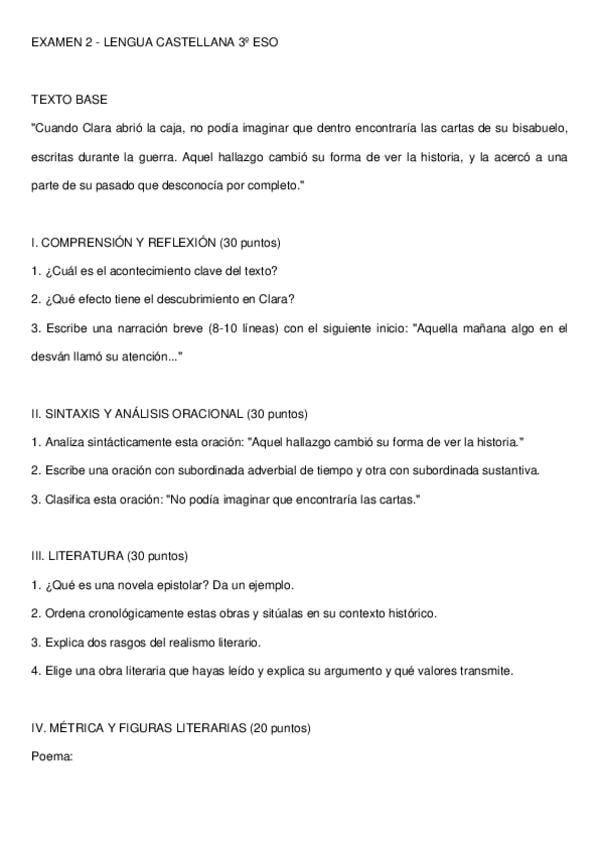 EXAMEN 2 - LENGUA CASTELLANA 3º ESO

TEXTO BASE

"Cuando Clara abrió la caja, no podía imaginar que dentro encontraría las cartas de su bisabuelo, escritas durante la guerra. Aquel hallazgo cambió su forma de ver la historia, y la acercó a una parte de su pasado que desconocía por completo."

I. COMPRENSIÓN Y REFLEXIÓN (30 puntos)

1. ¿Cuál es el acontecimiento clave del texto?

2. ¿Qué efecto tiene el descubrimiento en Clara?

3. Escribe una narración breve (8-10 líneas) con el siguiente inicio: "Aquella mañana algo en el desván llamó su atención..."

II. SINTAXIS Y ANÁLISIS ORACIONAL (30 puntos)

1. Analiza sintácticamente esta oración: "Aquel hallazgo cambió su forma de ver la historia."

2. Escribe una oración con subordinada adverbial de tiempo y otra con subordinada sustantiva.

3. Clasifica esta oración: "No podía imaginar que encontraría las cartas."

III. LITERATURA (30 puntos)

1. ¿Qué es una novela epistolar? Da un ejemplo.

2. Ordena cronológicamente estas obras y sitúalas en su contexto histórico.

3. Explica dos rasgos del realismo literario.

4. Elige una obra literaria que hayas leído y explica su argumento y qué valores transmite.

IV. MÉTRICA Y FIGURAS LITERARIAS (20 puntos)

Poema: